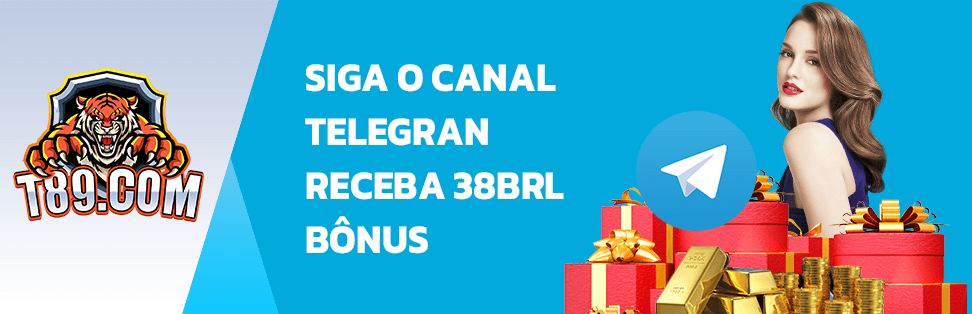 T89.COM

SIGA O CANAL
TELEGRAN
RECEBA 38BRL
BÔNUS